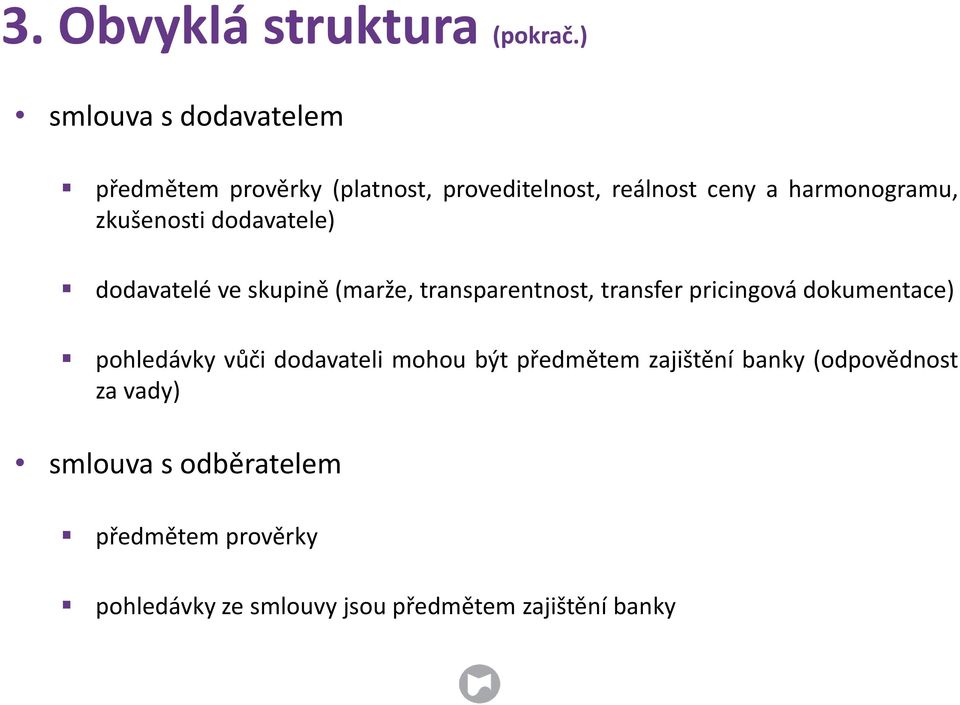 3. Obvyklá struktura (pokrač.)

• smlouva s dodavatelem

▪ předmětem prověrky (platnost, proveditelnost, reálnost ceny a harmonogramu, zkušenosti dodavatele)

▪ dodavatelé ve skupině (marže, transparentnost, transfer pricingová dokumentace)

▪ pohledávky vůči dodavateli mohou být předmětem zajištění banky (odpovědnost za vady)

• smlouva s odběratelem

▪ předmětem prověrky

▪ pohledávky ze smlouvy jsou předmětem zajištění banky